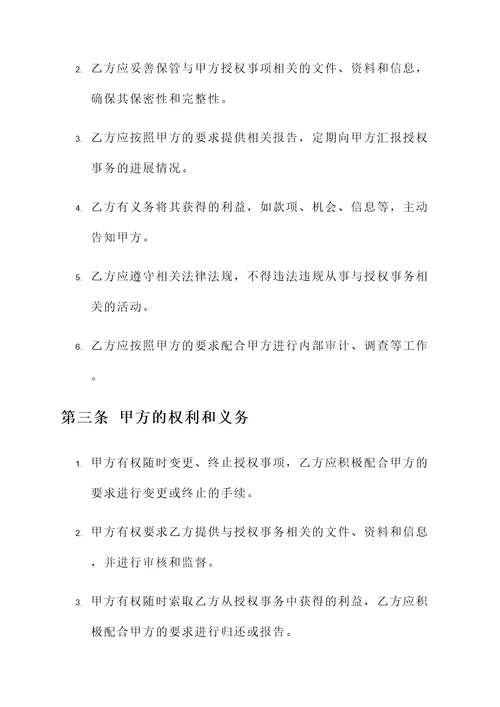 2. 乙方应妥善保管与甲方授权事项相关的文件、资料和信息，确保其保密性和完整性。

3. 乙方应按照甲方的要求提供相关报告，定期向甲方汇报授权事务的进展情况。

4. 乙方有义务将其获得的利益，如款项、机会、信息等，主动告知甲方。

5. 乙方应遵守相关法律法规，不得违法违规从事与授权事务相关的活动。

6. 乙方应按照甲方的要求配合甲方进行内部审计、调查等工作。

第三条 甲方的权利和义务

1. 甲方有权随时变更、终止授权事项，乙方应积极配合甲方的要求进行变更或终止的手续。

2. 甲方有权要求乙方提供与授权事务相关的文件、资料和信息，并进行审核和监督。

3. 甲方有权随时索取乙方从授权事务中获得的利益，乙方应积极配合甲方的要求进行归还或报告。